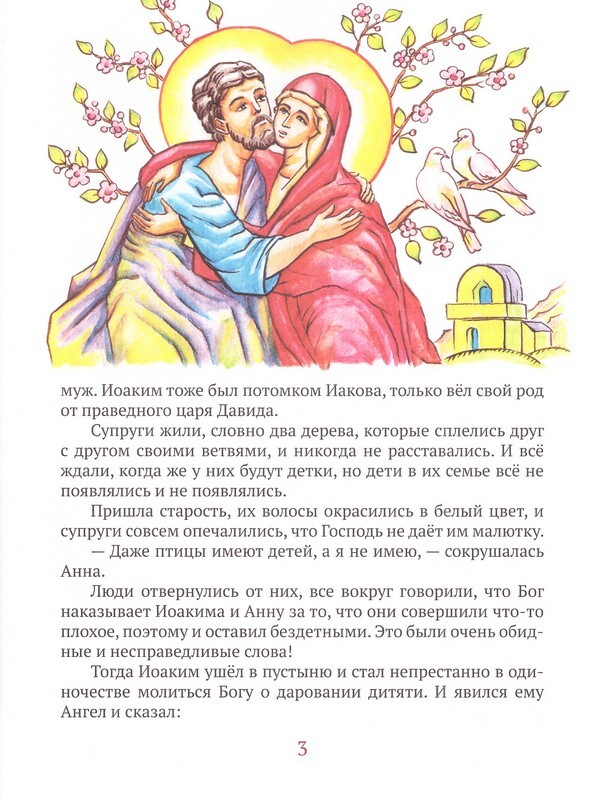 муж. Иоаким тоже был потомком Иакова, только вёл свой род от праведного царя Давида.

Супруги жили, словно два дерева, которые сплелись друг с другом своими ветвями, и никогда не расставались. И всё ждали, когда же у них будут детки, но дети в их семье всё не появлялись и не появлялись.

Пришла старость, их волосы окрасились в белый цвет, и супруги совсем опечалились, что Господь не даёт им малютку.

— Даже птицы имеют детей, а я не имею, — сокрушалась Анна.

Люди отвернулись от них, все вокруг говорили, что Бог наказывает Иоакима и Анну за то, что они совершили что-то плохое, поэтому и оставил бездетными. Это были очень обидные и несправедливые слова!

Тогда Иоаким ушёл в пустыню и стал непрестанно в одиночестве молиться Богу о даровании дитяти. И явился ему Ангел и сказал:

3